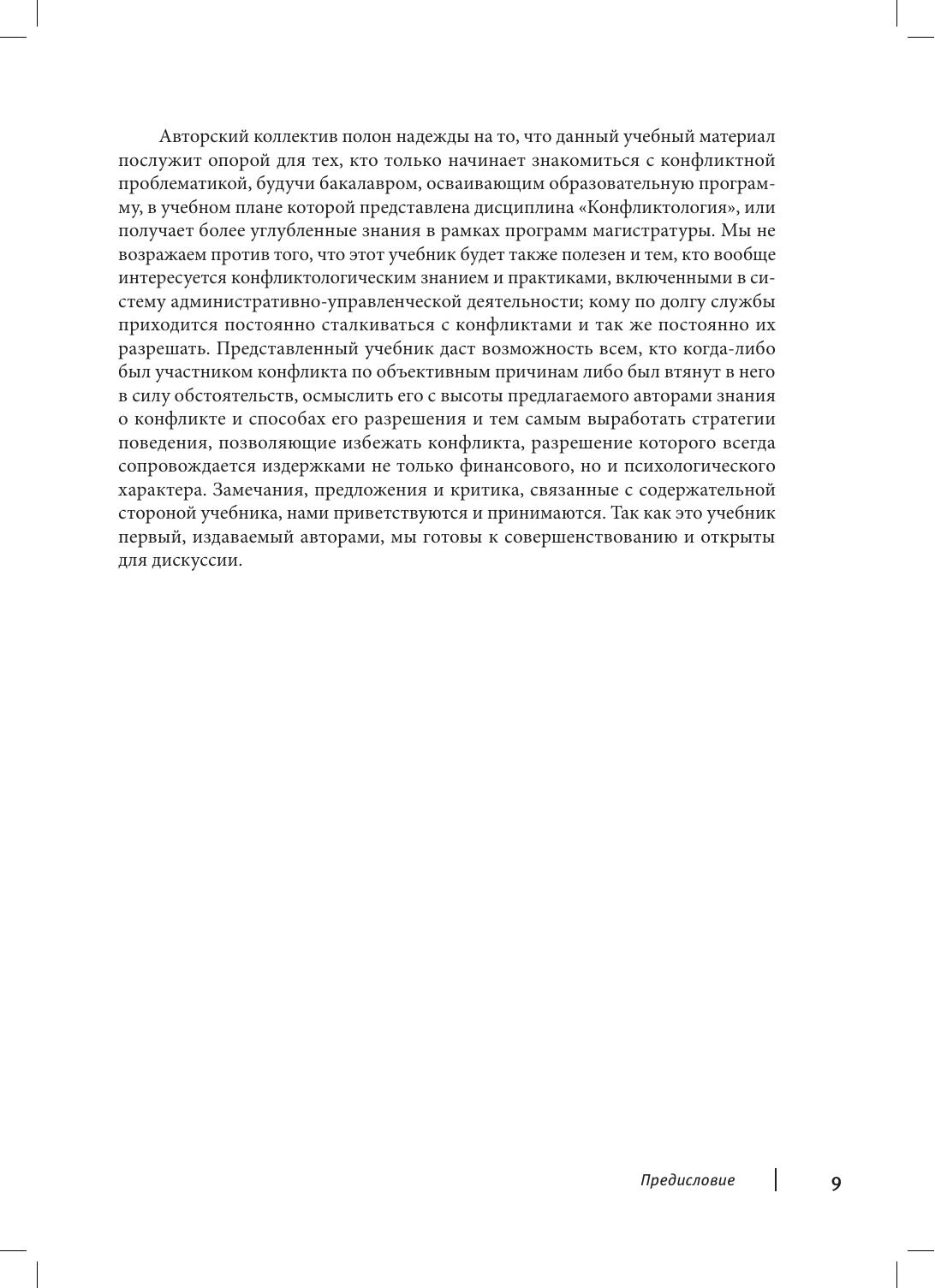 Авторский коллектив полон надежды на то, что данный учебный материал послужит опорой для тех, кто только начинает знакомиться с конфликтной проблематикой, будучи бакалавром, осваивающим образовательную программу, в учебном плане которой представлена дисциплина «Конфликтология», или получает более углубленные знания в рамках программ магистратуры. Мы не возражаем против того, что этот учебник будет также полезен и тем, кто вообще интересуется конфликтологическим знанием и практиками, включенными в систему административно-управленческой деятельности; кому по долгу службы приходится постоянно сталкиваться с конфликтами и так же постоянно их разрешать. Представленный учебник даст возможность всем, кто когда-либо был участником конфликта по объективным причинам либо был втянут в него в силу обстоятельств, осмыслить его с высоты предлагаемого авторами знания о конфликте и способах его разрешения и тем самым выработать стратегии поведения, позволяющие избежать конфликта, разрешение которого всегда сопровождается издержками не только финансового, но и психологического характера. Замечания, предложения и критика, связанные с содержательной стороной учебника, нами приветствуются и принимаются. Так как это учебник первый, издаваемый авторами, мы готовы к совершенствованию и открыты для дискуссии.

Предисловие 9